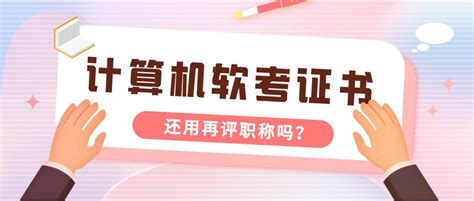 计算机软考证书

还用再评职称吗？